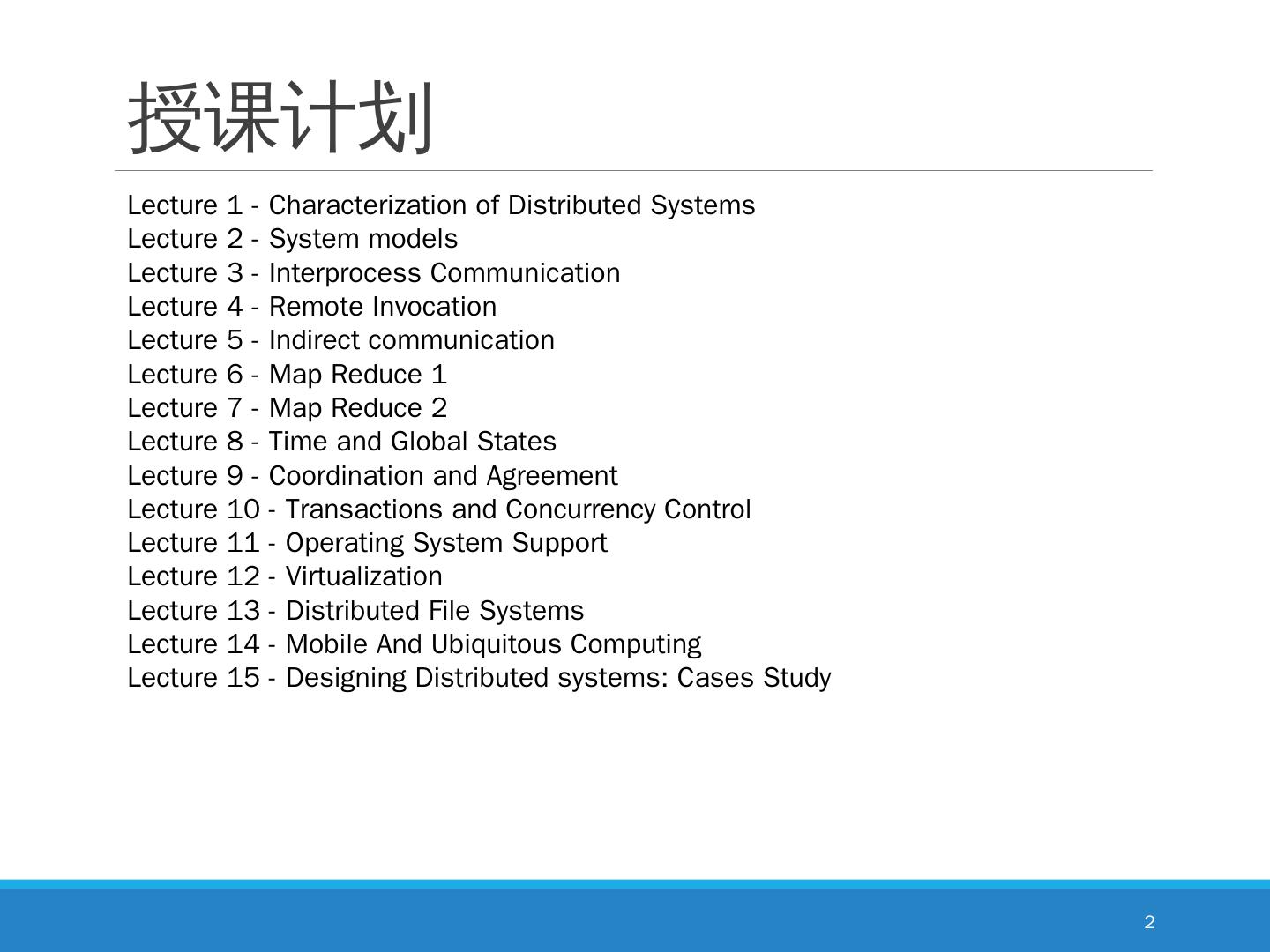 授课计划

Lecture 1 - Characterization of Distributed Systems
Lecture 2 - System models
Lecture 3 - Interprocess Communication
Lecture 4 - Remote Invocation
Lecture 5 - Indirect communication
Lecture 6 - Map Reduce 1
Lecture 7 - Map Reduce 2
Lecture 8 - Time and Global States
Lecture 9 - Coordination and Agreement
Lecture 10 - Transactions and Concurrency Control
Lecture 11 - Operating System Support
Lecture 12 - Virtualization
Lecture 13 - Distributed File Systems
Lecture 14 - Mobile And Ubiquitous Computing
Lecture 15 - Designing Distributed systems: Cases Study

2